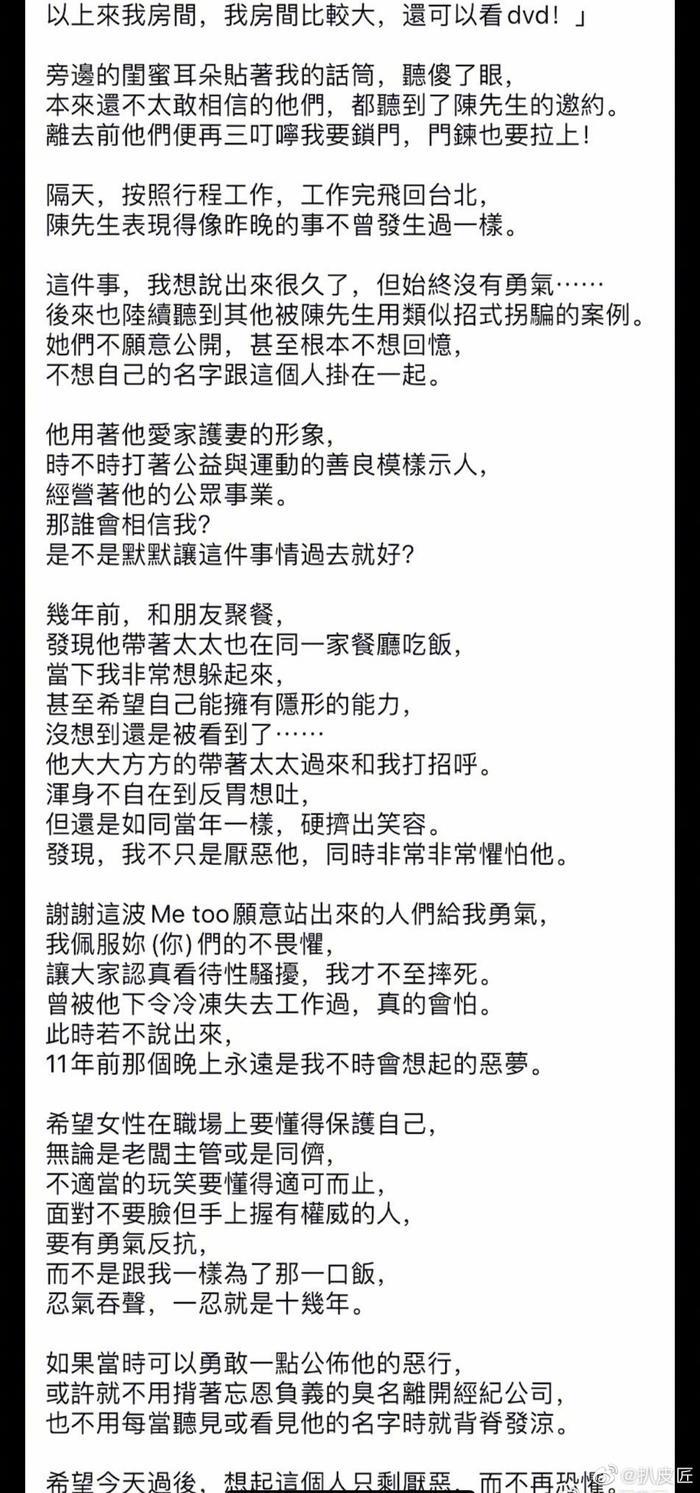 以上來我房間，我房間比較大，還可以看dvd！」

旁邊的閨蜜耳朵貼著我的話筒，聽傻了眼，
本來還不太敢相信的他們，都聽到了陳先生的邀約。
離去前他們便再三叮嚀我要鎖門，門鍊也要拉上！

隔天，按照行程工作，工作完飛回台北，
陳先生表現得像昨晚的事不曾發生過一樣。

這件事，我想說出來很久了，但始終沒有勇氣……
後來也陸續聽到其他被陳先生用類似招式拐騙的案例。
她們不願意公開，甚至根本不想回憶，
不想自己的名字跟這個人掛在一起。

他用著他愛家護妻的形象，
時不時打著公益與運動的善良模樣示人，
經營著他的公眾事業。
那誰會相信我？
是不是默默讓這件事情過去就好？

幾年前，和朋友聚餐，
發現他帶著太太也在同一家餐廳吃飯，
當下我非常想躲起來，
甚至希望自己能擁有隱形的能力，
沒想到還是被看到了……
他大大方方的帶著太太過來和我打招呼。
渾身不自在到反胃想吐，
但還是如同當年一樣，硬擠出笑容。
發現，我不只是厭惡他，同時非常非常懼怕他。

謝謝這波 Me too 願意站出來的人們給我勇氣，
我佩服妳 (你) 們的不畏懼，
讓大家認真看待性騷擾，我才不至摔死。
曾被他下令冷凍失去工作過，真的會怕。
此時若不說出來，
11年前那個晚上永遠是我不時會想起的惡夢。

希望女性在職場上要懂得保護自己，
無論是老闆主管或是同儕，
不適當的玩笑要懂得適可而止，
面對不要臉但手上握有權威的人，
要有勇氣反抗，
而不是跟我一樣為了那一口飯，
忍氣吞聲，一忍就是十幾年。

如果當時可以勇敢一點公佈他的惡行，
或許就不用揹著忘恩負義的臭名離開經紀公司，
也不用每當聽見或看見他的名字時就背脊發涼。

希望今天過後，想起這個人只剩厭惡，而不再恐懼。

@扒皮匠